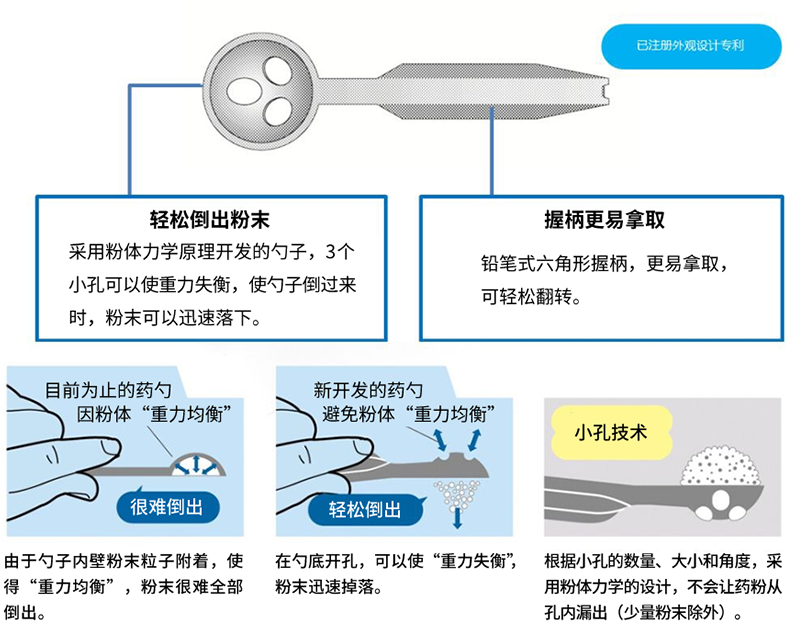 已注册外观设计专利

轻松倒出粉末
采用粉体力学原理开发的勺子，3个小孔可以使重力失衡，使勺子倒过来时，粉末可以迅速落下。

握柄更易拿取
铅笔式六角形握柄，更易拿取，可轻松翻转。

目前为止的药勺
因粉体“重力均衡”

很难倒出

由于勺子内壁粉末粒子附着，使得“重力均衡”，粉末很难全部倒出。

新开发的药勺
避免粉体“重力均衡”

轻松倒出

在勺底开孔，可以使“重力失衡”，粉末迅速掉落。

小孔技术

根据小孔的数量、大小和角度，采用粉体力学的设计，不会让药粉从孔内漏出（少量粉末除外）。